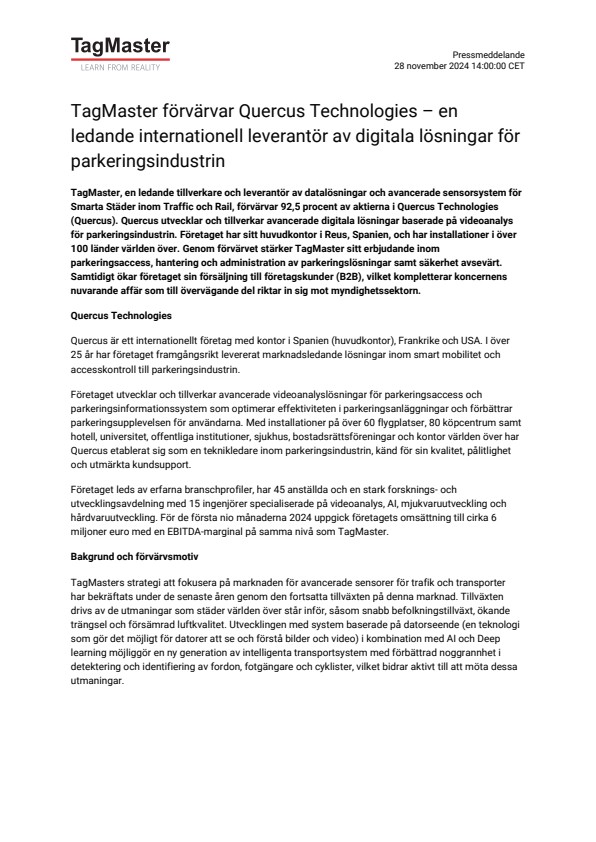 TagMaster
LEARN FROM REALITY

Pressmeddelande
28 november 2024 14:00:00 CET

TagMaster förvärvar Quercus Technologies – en ledande internationell leverantör av digitala lösningar för parkeringsindustrin

TagMaster, en ledande tillverkare och leverantör av datalösningar och avancerade sensorsystem för Smarta Städer inom Traffic och Rail, förvärvar 92,5 procent av aktierna i Quercus Technologies (Quercus). Quercus utvecklar och tillverkar avancerade digitala lösningar baserade på videoanalys för parkeringsindustrin. Företaget har sitt huvudkontor i Reus, Spanien, och har installationer i över 100 länder världen över. Genom förvärvet stärker TagMaster sitt erbjudande inom parkeringsaccess, hantering och administration av parkeringslösningar samt säkerhet avsevärt. Samtidigt ökar företaget sin försäljning till företagskunder (B2B), vilket kompletterar koncernens nuvarande affär som till övervägande del riktar in sig mot myndighetssektorn.

Quercus Technologies

Quercus är ett internationellt företag med kontor i Spanien (huvudkontor), Frankrike och USA. I över 25 år har företaget framgångsrikt levererat marknadsledande lösningar inom smart mobilitet och accesskontroll till parkeringsindustrin.

Företaget utvecklar och tillverkar avancerade videoanalyslösningar för parkeringsaccess och parkeringsinformationssystem som optimerar effektiviteten i parkeringsanläggningar och förbättrar parkeringsupplevelsen för användarna. Med installationer på över 60 flygplatser, 80 köpcentrum samt hotell, universitet, offentliga institutioner, sjukhus, bostadsrättsföreningar och kontor världen över har Quercus etablerat sig som en teknikledare inom parkeringsindustrin, känd för sin kvalitet, pålitlighet och utmärkta kundsupport.

Företaget leds av erfarna branschprofiler, har 45 anställda och en stark forsknings- och utvecklingsavdelning med 15 ingenjörer specialiserade på videoanalys, AI, mjukvaruutveckling och hårdvaruutveckling. För de första nio månaderna 2024 uppgick företagets omsättning till cirka 6 miljoner euro med en EBITDA-marginal på samma nivå som TagMaster.

Bakgrund och förvärvsmotiv

TagMasters strategi att fokusera på marknaden för avancerade sensorer för trafik och transporter har bekräftats under de senaste åren genom den fortsatta tillväxten på denna marknad. Tillväxten drivs av de utmaningar som städer världen över står inför, såsom snabb befolkningstillväxt, ökande trängsel och försämrad luftkvalitet. Utvecklingen med system baserade på datorseende (en teknologi som gör det möjligt för datorer att se och förstå bilder och video) i kombination med AI och Deep learning möjliggör en ny generation av intelligenta transportsystem med förbättrad noggrannhet i detektering och identifiering av fordon, fotgängare och cyklister, vilket bidrar aktivt till att möta dessa utmaningar.